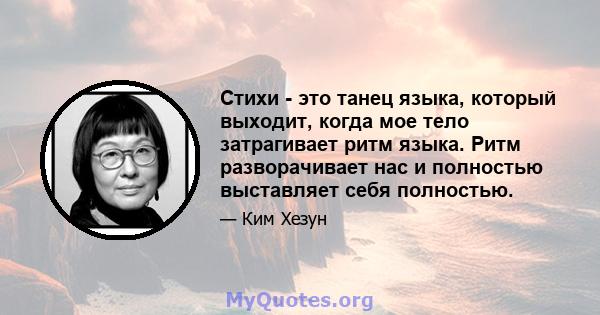 Стихи - это танец языка, который выходит, когда мое тело затрагивает ритм языка. Ритм разворачивает нас и полностью выставляет себя полностью.

— Ким Хезун

MyQuotes.org